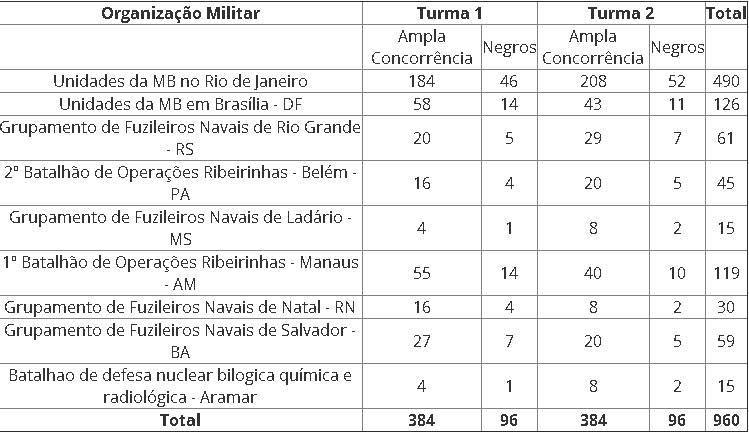 | Organização Militar | Turma 1 | | Turma 2 | | Total |
|---|---|---|---|---|---|
| | Ampla Concorrência | Negros | Ampla Concorrência | Negros | |
| Unidades da MB no Rio de Janeiro | 184 | 46 | 208 | 52 | 490 |
| Unidades da MB em Brasília - DF | 58 | 14 | 43 | 11 | 126 |
| Grupamento de Fuzileiros Navais de Rio Grande - RS | 20 | 5 | 29 | 7 | 61 |
| 2º Batalhão de Operações Ribeirinhas - Belém - PA | 16 | 4 | 20 | 5 | 45 |
| Grupamento de Fuzileiros Navais de Ladário - MS | 4 | 1 | 8 | 2 | 15 |
| 1º Batalhão de Operações Ribeirinhas - Manaus - AM | 55 | 14 | 40 | 10 | 119 |
| Grupamento de Fuzileiros Navais de Natal - RN | 16 | 4 | 8 | 2 | 30 |
| Grupamento de Fuzileiros Navais de Salvador - BA | 27 | 7 | 20 | 5 | 59 |
| Batalhao de defesa nuclear bilogica química e radiológica - Aramar | 4 | 1 | 8 | 2 | 15 |
| Total | 384 | 96 | 384 | 96 | 960 |